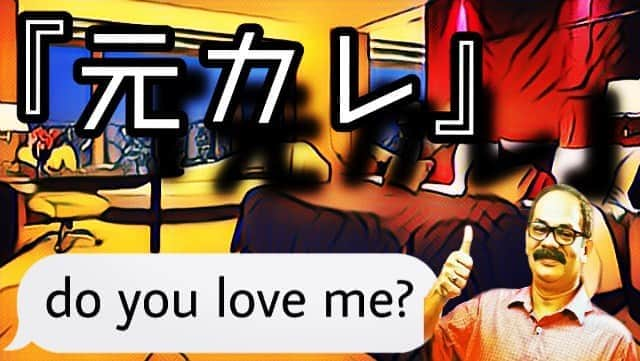 『元カレ』

do you love me?